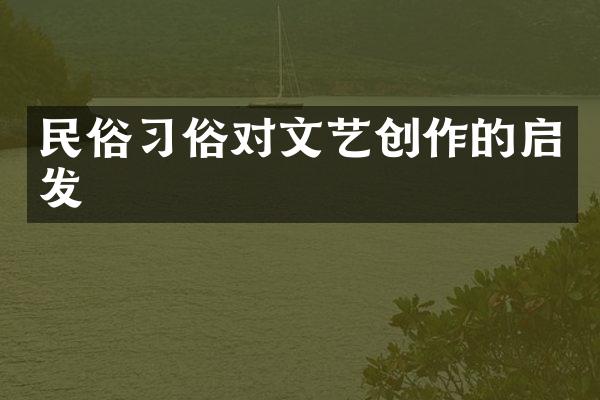 民俗习俗对文艺创作的启发